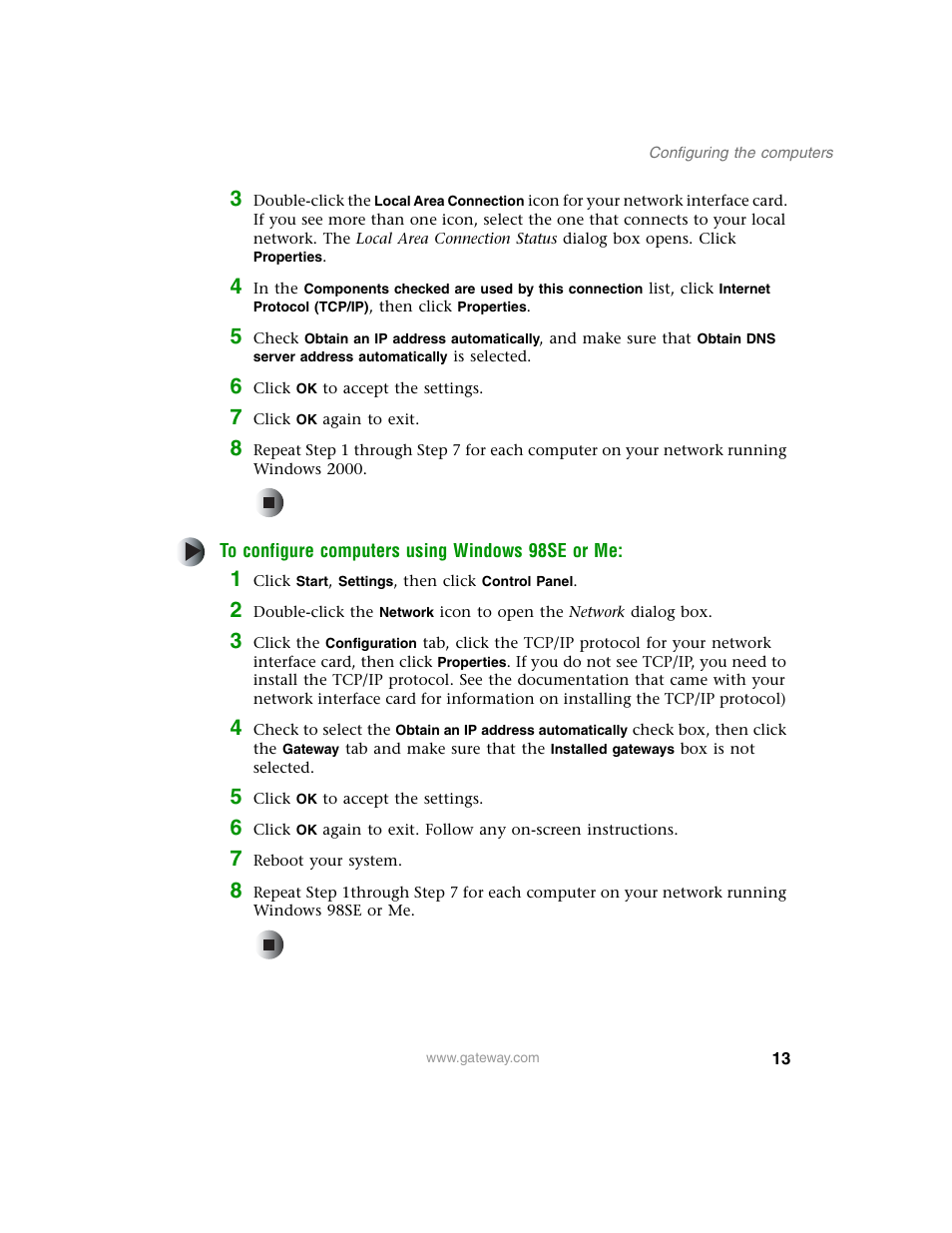 Configuring the computers

3 Double-click the Local Area Connection icon for your network interface card. If you see more than one icon, select the one that connects to your local network. The Local Area Connection Status dialog box opens. Click Properties.

4 In the Components checked are used by this connection list, click Internet Protocol (TCP/IP), then click Properties.

5 Check Obtain an IP address automatically, and make sure that Obtain DNS server address automatically is selected.

6 Click OK to accept the settings.

7 Click OK again to exit.

8 Repeat Step 1 through Step 7 for each computer on your network running Windows 2000.

To configure computers using Windows 98SE or Me:

1 Click Start, Settings, then click Control Panel.

2 Double-click the Network icon to open the Network dialog box.

3 Click the Configuration tab, click the TCP/IP protocol for your network interface card, then click Properties. If you do not see TCP/IP, you need to install the TCP/IP protocol. See the documentation that came with your network interface card for information on installing the TCP/IP protocol)

4 Check to select the Obtain an IP address automatically check box, then click the Gateway tab and make sure that the Installed gateways box is not selected.

5 Click OK to accept the settings.

6 Click OK again to exit. Follow any on-screen instructions.

7 Reboot your system.

8 Repeat Step 1through Step 7 for each computer on your network running Windows 98SE or Me.

www.gateway.com 13